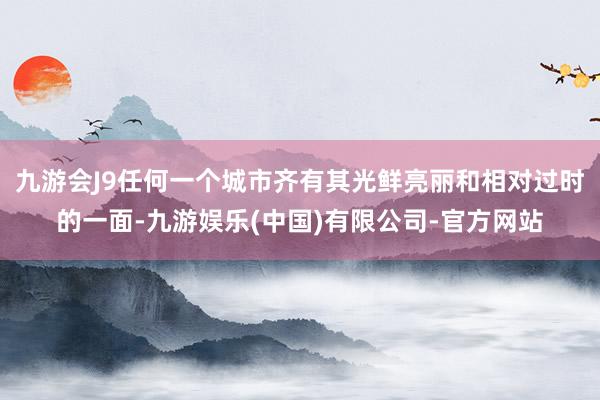 九游会J9任何一个城市齐有其光鲜亮丽和相对过时的一面-九游娱乐(中国)有限公司-官方网站